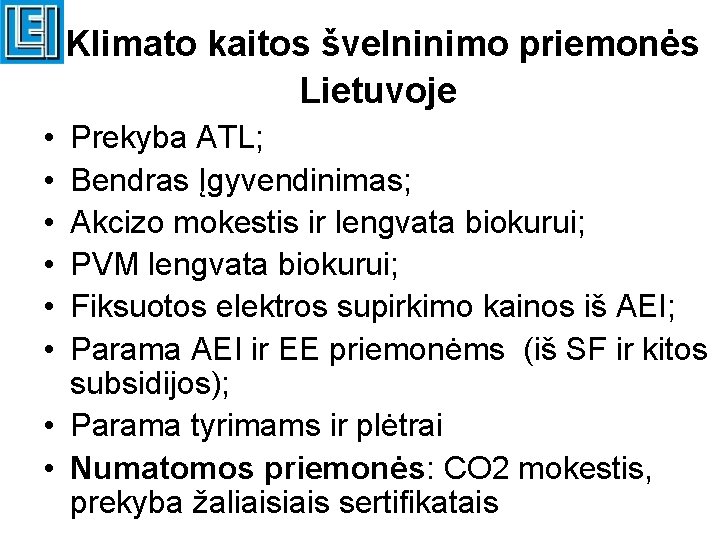 LEI

Klimato kaitos švelninimo priemonės Lietuvoje

• Prekyba ATL;
• Bendras Įgyvendinimas;
• Akcizo mokestis ir lengvata biokurui;
• PVM lengvata biokurui;
• Fiksuotos elektros supirkimo kainos iš AEI;
• Parama AEI ir EE priemonėms (iš SF ir kitos subsidijos);
• Parama tyrimams ir plėtrai
• Numatomos priemonės: CO2 mokestis, prekyba žaliaisiais sertifikatais